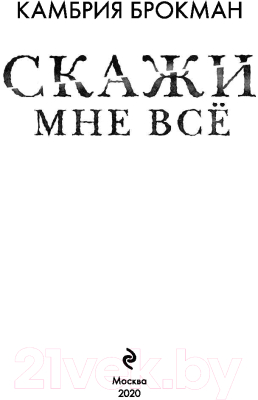 КАМБРИЯ БРОКМАН

СКАЖИ
МНЕ ВСЁ

21vek.by

Москва
2020